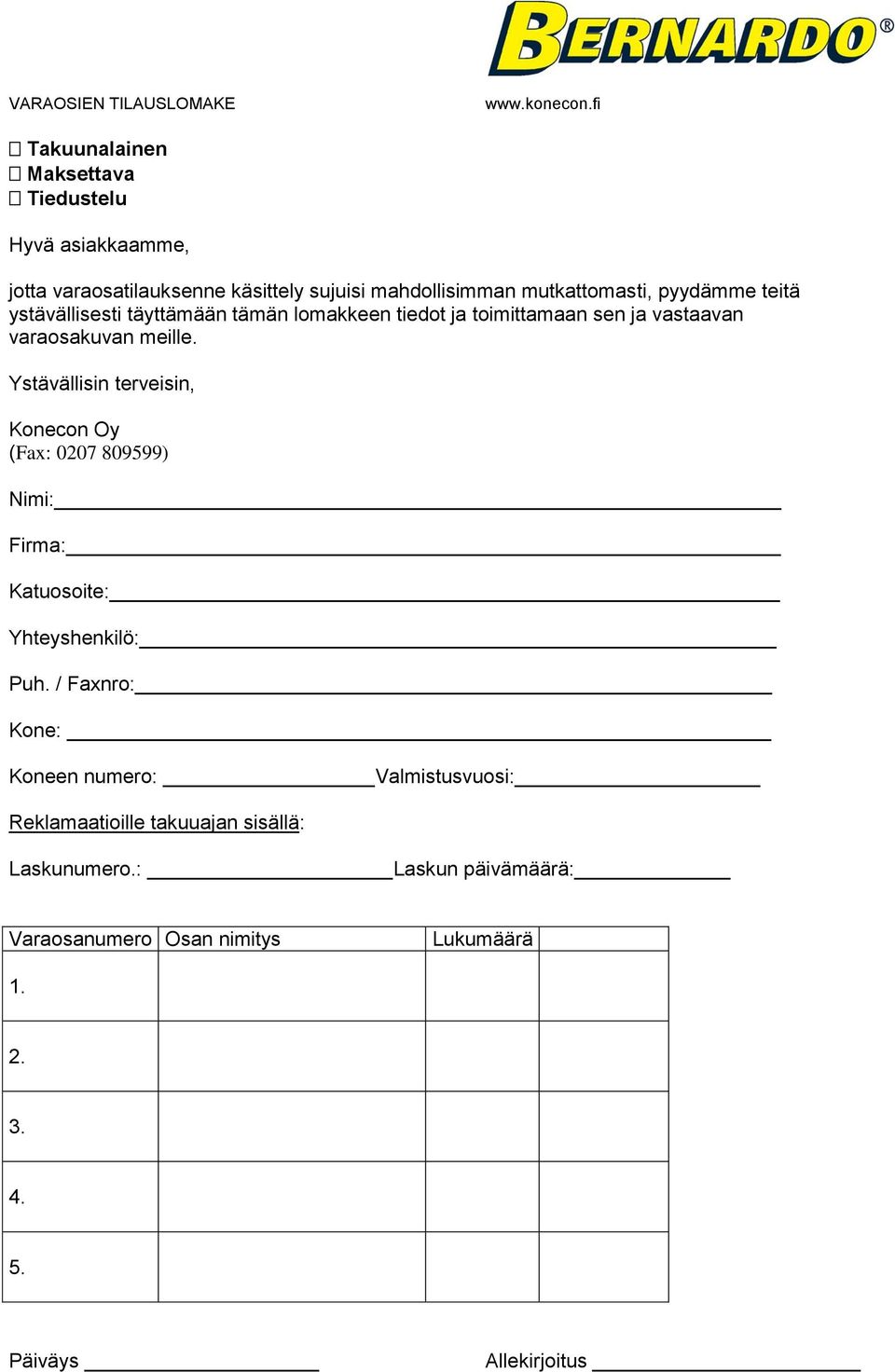 BERNARDO®

VARAOSIEN TILAUSLOMAKE www.konecon.fi

☐ Takuunalainen
☐ Maksettava
☐ Tiedustelu

Hyvä asiakkaamme,

jotta varaosatilauksenne käsittely sujuisi mahdollisimman mutkattomasti, pyydämme teitä ystävällisesti täyttämään tämän lomakkeen tiedot ja toimittamaan sen ja vastaavan varaosakuvan meille.

Ystävällisin terveisin,

Konecon Oy
(Fax: 0207 809599)

Nimi:

Firma:

Katuosoite:

Yhteyshenkilö:

Puh. / Faxnro:

Kone:

Koneen numero: Valmistusvuosi:

Reklamaatioille takuuajan sisällä:

Laskunumero.: Laskun päivämäärä:

| Varaosanumero | Osan nimitys | Lukumäärä | |
|---|---|---|---|
| 1. | | | |
| 2. | | | |
| 3. | | | |
| 4. | | | |
| 5. | | | |

Päiväys Allekirjoitus